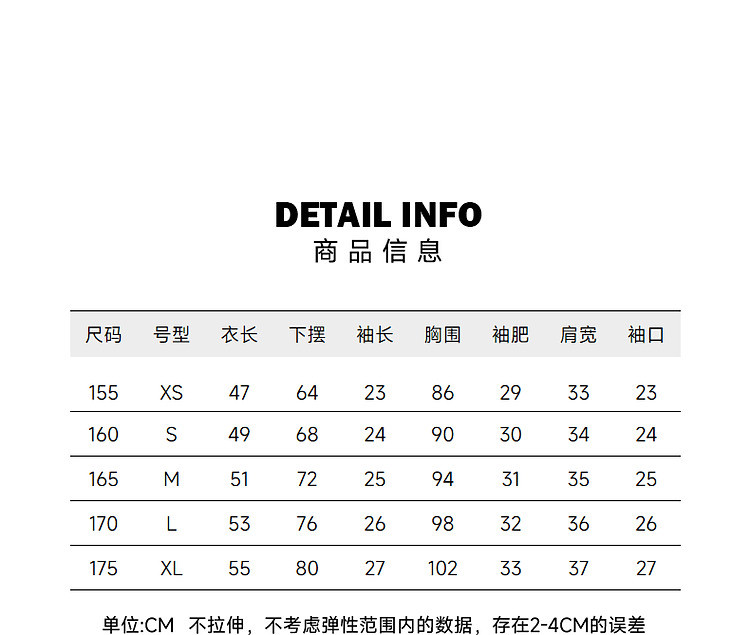 DETAIL INFO
商品信息

| 尺码 | 号型 | 衣长 | 下摆 | 袖长 | 胸围 | 袖肥 | 肩宽 | 袖口 |
|---|---|---|---|---|---|---|---|---|
| 155 | XS | 47 | 64 | 23 | 86 | 29 | 33 | 23 |
| 160 | S | 49 | 68 | 24 | 90 | 30 | 34 | 24 |
| 165 | M | 51 | 72 | 25 | 94 | 31 | 35 | 25 |
| 170 | L | 53 | 76 | 26 | 98 | 32 | 36 | 26 |
| 175 | XL | 55 | 80 | 27 | 102 | 33 | 37 | 27 |

单位:CM 不拉伸，不考虑弹性范围内的数据，存在2-4CM的误差